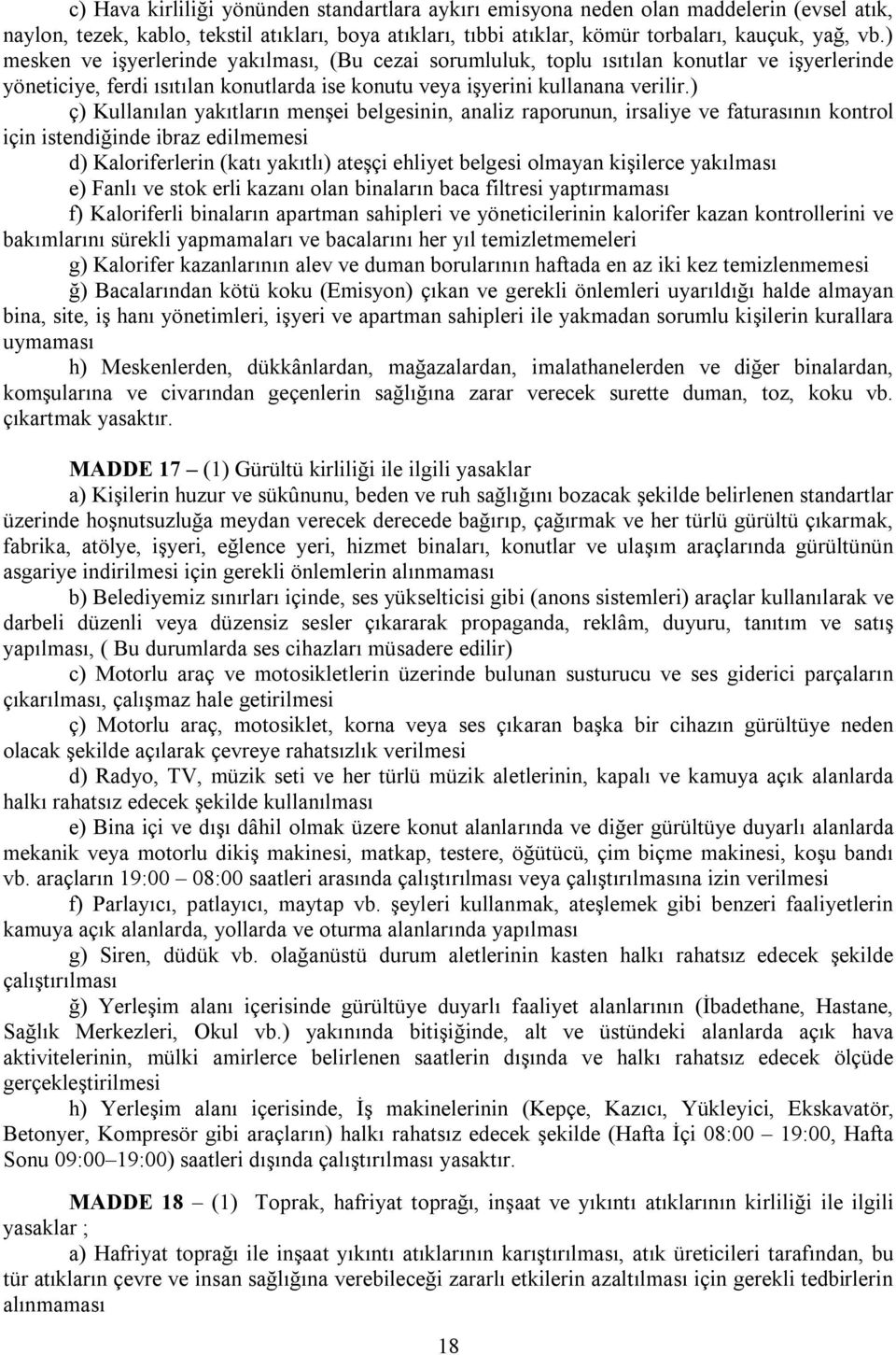 c) Hava kirliliği yönünden standartlara aykırı emisyona neden olan maddelerin (evsel atık, naylon, tezek, kablo, tekstil atıkları, boya atıkları, tıbbi atıklar, kömür torbaları, kauçuk, yağ, vb.) mesken ve işyerlerinde yakılması, (Bu cezai sorumluluk, toplu ısıtılan konutlar ve işyerlerinde yöneticiye, ferdi ısıtılan konutlarda ise konutu veya işyerini kullanana verilir.)

ç) Kullanılan yakıtların menşei belgesinin, analiz raporunun, irsaliye ve faturasının kontrol için istendiğinde ibraz edilmemesi

d) Kaloriferlerin (katı yakıtlı) ateşçi ehliyet belgesi olmayan kişilerce yakılması

e) Fanlı ve stok erli kazanı olan binaların baca filtresi yaptırmaması

f) Kaloriferli binaların apartman sahipleri ve yöneticilerinin kalorifer kazan kontrollerini ve bakımlarını sürekli yapmamaları ve bacalarını her yıl temizletmemeleri

g) Kalorifer kazanlarının alev ve duman borularının haftada en az iki kez temizlenmemesi

ğ) Bacalarından kötü koku (Emisyon) çıkan ve gerekli önlemleri uyarıldığı halde almayan bina, site, iş hanı yönetimleri, işyeri ve apartman sahipleri ile yakmadan sorumlu kişilerin kurallara uymaması

h) Meskenlerden, dükkânlardan, mağazalardan, imalathanelerden ve diğer binalardan, komşularına ve civarından geçenlerin sağlığına zarar verecek surette duman, toz, koku vb. çıkartmak yasaktır.

MADDE 17 – (1) Gürültü kirliliği ile ilgili yasaklar

a) Kişilerin huzur ve sükûnunu, beden ve ruh sağlığını bozacak şekilde belirlenen standartlar üzerinde hoşnutsuzluğa meydan verecek derecede bağırıp, çağırmak ve her türlü gürültü çıkarmak, fabrika, atölye, işyeri, eğlence yeri, hizmet binaları, konutlar ve ulaşım araçlarında gürültünün asgariye indirilmesi için gerekli önlemlerin alınmaması

b) Belediyemiz sınırları içinde, ses yükselticisi gibi (anons sistemleri) araçlar kullanılarak ve darbeli düzenli veya düzensiz sesler çıkararak propaganda, reklâm, duyuru, tanıtım ve satış yapılması, ( Bu durumlarda ses cihazları müsadere edilir)

c) Motorlu araç ve motosikletlerin üzerinde bulunan susturucu ve ses giderici parçaların çıkarılması, çalışmaz hale getirilmesi

ç) Motorlu araç, motosiklet, korna veya ses çıkaran başka bir cihazın gürültüye neden olacak şekilde açılarak çevreye rahatsızlık verilmesi

d) Radyo, TV, müzik seti ve her türlü müzik aletlerinin, kapalı ve kamuya açık alanlarda halkı rahatsız edecek şekilde kullanılması

e) Bina içi ve dışı dâhil olmak üzere konut alanlarında ve diğer gürültüye duyarlı alanlarda mekanik veya motorlu dikiş makinesi, matkap, testere, öğütücü, çim biçme makinesi, koşu bandı vb. araçların 19:00 – 08:00 saatleri arasında çalıştırılması veya çalıştırılmasına izin verilmesi

f) Parlayıcı, patlayıcı, maytap vb. şeyleri kullanmak, ateşlemek gibi benzeri faaliyetlerin kamuya açık alanlarda, yollarda ve oturma alanlarında yapılması

g) Siren, düdük vb. olağanüstü durum aletlerinin kasten halkı rahatsız edecek şekilde çalıştırılması

ğ) Yerleşim alanı içerisinde gürültüye duyarlı faaliyet alanlarının (İbadethane, Hastane, Sağlık Merkezleri, Okul vb.) yakınında bitişiğinde, alt ve üstündeki alanlarda açık hava aktivitelerinin, mülki amirlerce belirlenen saatlerin dışında ve halkı rahatsız edecek ölçüde gerçekleştirilmesi

h) Yerleşim alanı içerisinde, İş makinelerinin (Kepçe, Kazıcı, Yükleyici, Ekskavatör, Betonyer, Kompresör gibi araçların) halkı rahatsız edecek şekilde (Hafta İçi 08:00 – 19:00, Hafta Sonu 09:00–19:00) saatleri dışında çalıştırılması yasaktır.

MADDE 18 – (1) Toprak, hafriyat toprağı, inşaat ve yıkıntı atıklarının kirliliği ile ilgili yasaklar ;

a) Hafriyat toprağı ile inşaat yıkıntı atıklarının karıştırılması, atık üreticileri tarafından, bu tür atıkların çevre ve insan sağlığına verebileceği zararlı etkilerin azaltılması için gerekli tedbirlerin alınmaması

18